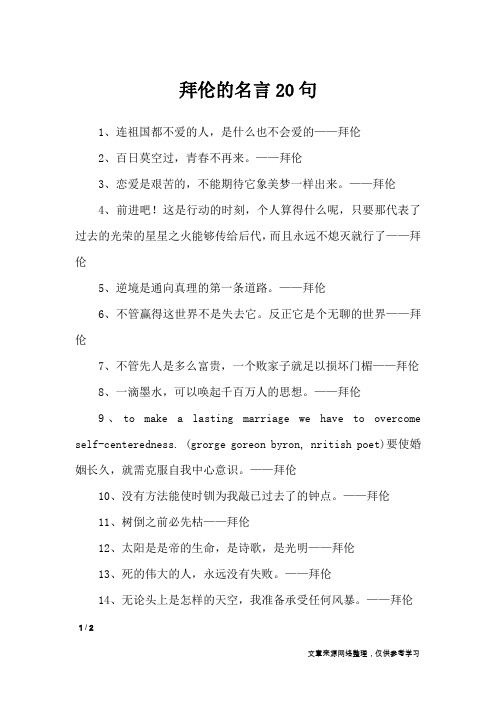 拜伦的名言20句

1、连祖国都不爱的人，是什么也不会爱的——拜伦

2、百日莫空过，青春不再来。——拜伦

3、恋爱是艰苦的，不能期待它象美梦一样出来。——拜伦

4、前进吧！这是行动的时刻，个人算得什么呢，只要那代表了过去的光荣的星星之火能够传给后代，而且永远不熄灭就行了——拜伦

5、逆境是通向真理的第一条道路。——拜伦

6、不管赢得这世界不是失去它。反正它是个无聊的世界——拜伦

7、不管先人是多么富贵，一个败家子就足以损坏门楣——拜伦

8、一滴墨水，可以唤起千百万人的思想。——拜伦

9、to make a lasting marriage we have to overcome self-centeredness. (grorge goreon byron, nritish poet)要使婚姻长久，就需克服自我中心意识。——拜伦

10、没有方法能使时钏为我敲已过去了的钟点。——拜伦

11、树倒之前必先枯——拜伦

12、太阳是是帝的生命，是诗歌，是光明——拜伦

13、死的伟大的人，永远没有失败。——拜伦

14、无论头上是怎样的天空，我准备承受任何风暴。——拜伦

1 / 2

文章来源网络整理，仅供参考学习